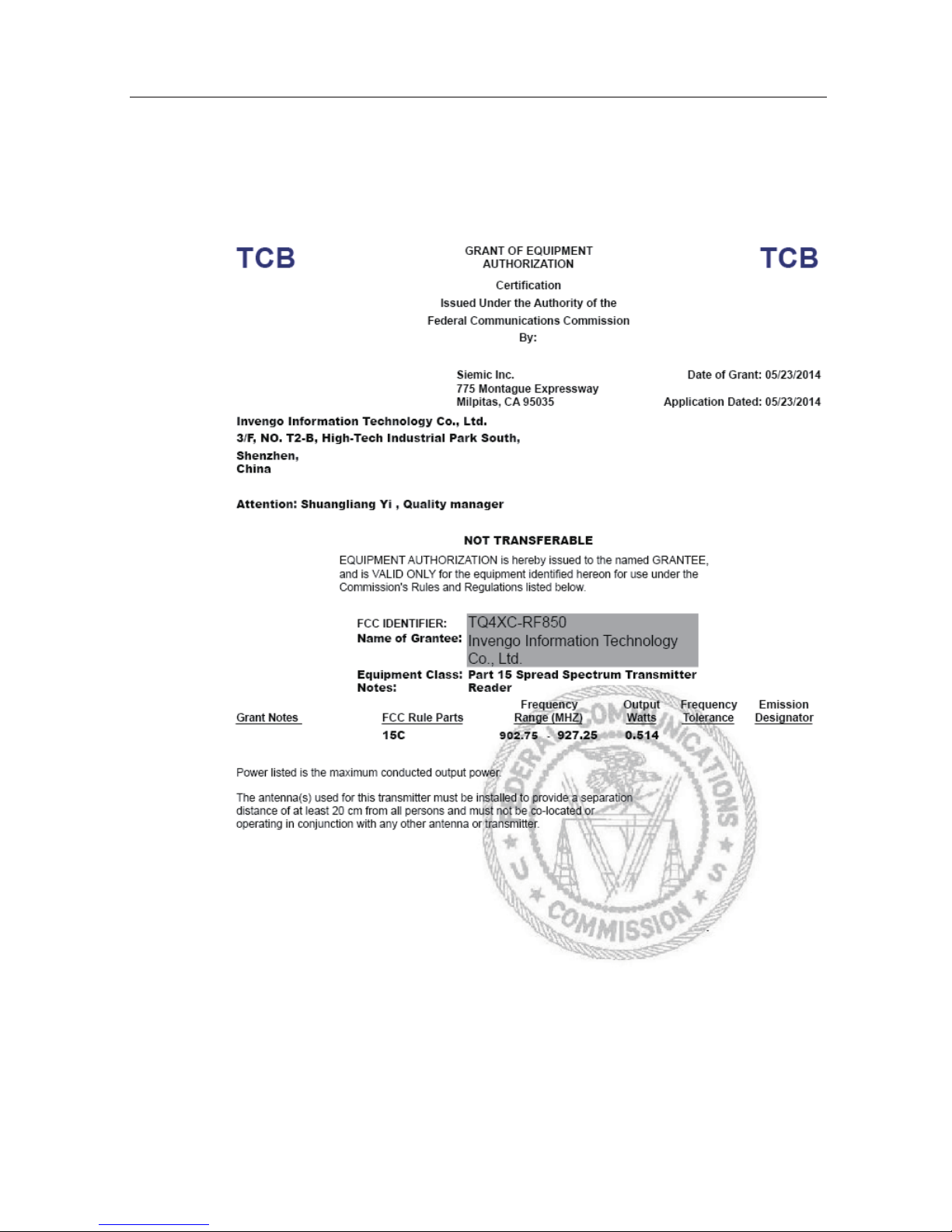 TCB

GRANT OF EQUIPMENT AUTHORIZATION

TCB

Certification
Issued Under the Authority of the
Federal Communications Commission
By:

Siemic Inc.
775 Montague Expressway
Milpitas, CA 95035

Date of Grant: 05/23/2014

Application Dated: 05/23/2014

Invengo Information Technology Co., Ltd.
3/F, NO. T2-B, High-Tech Industrial Park South,
Shenzhen,
China

Attention: Shuangliang Yi , Quality manager

NOT TRANSFERABLE

EQUIPMENT AUTHORIZATION is hereby issued to the named GRANTEE, and is VALID ONLY for the equipment identified hereon for use under the Commission's Rules and Regulations listed below.

FCC IDENTIFIER: TQ4XC-RF850
Name of Grantee: Invengo Information Technology Co., Ltd.
Equipment Class: Part 15 Spread Spectrum Transmitter
Notes: Reader

| Grant Notes | FCC Rule Parts | Frequency Range (MHZ) | Output Watts | Frequency Tolerance | Emission Designator |
|---|---|---|---|---|---|
| | 15C | 902.75 - 927.25 | 0.514 | | |

Power listed is the maximum conducted output power.

The antenna(s) used for this transmitter must be installed to provide a separation distance of at least 20 cm from all persons and must not be co-located or operating in conjunction with any other antenna or transmitter.

FEDERAL COMMUNICATIONS COMMISSION U S